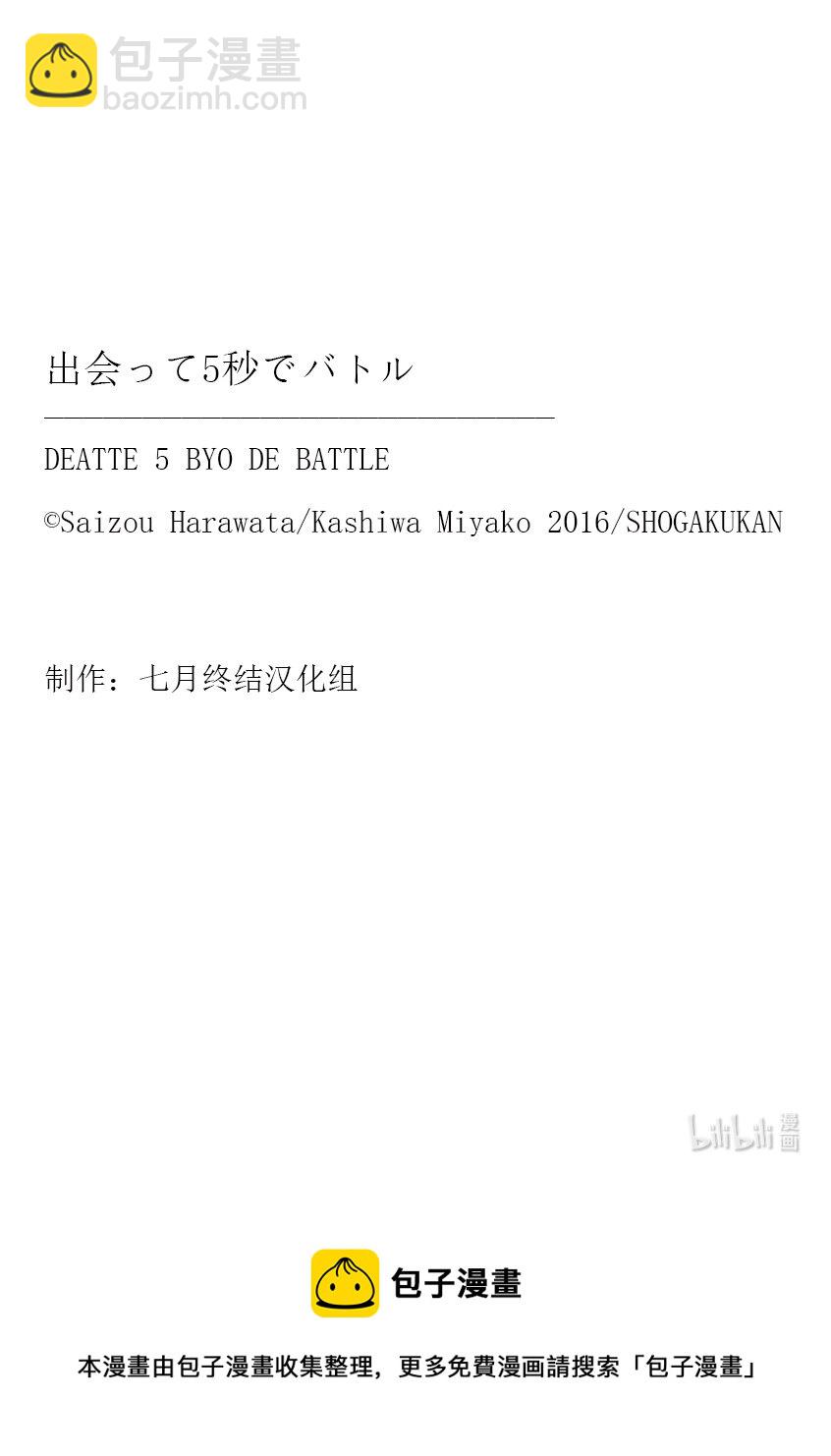 包子漫畫
baozimh.com

出会って5秒でバトル

DEATTE 5 BYO DE BATTLE

©Saizou Harawata/Kashiwa Miyako 2016/SHOGAKUKAN

制作：七月终结汉化组

bilibili 漫画

包子漫畫

本漫畫由包子漫畫收集整理，更多免費漫画請搜索「包子漫畫」